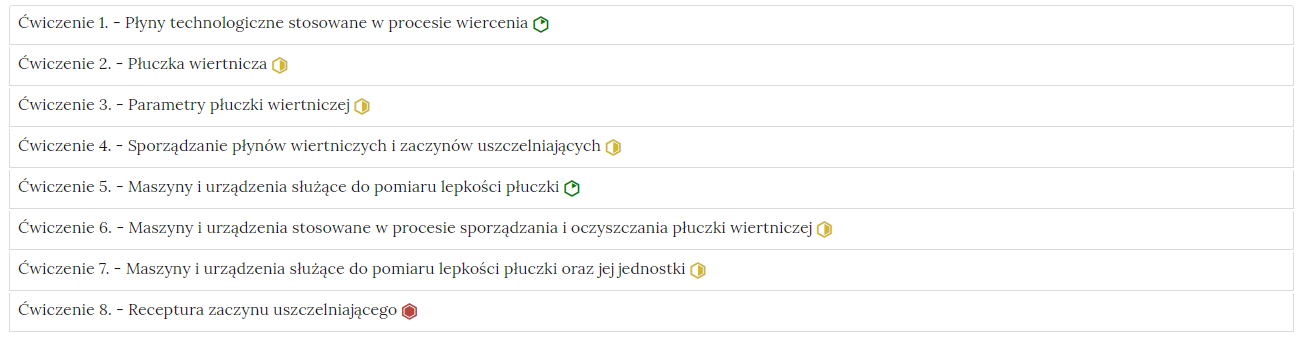 Ćwiczenie 1. - Płyny technologiczne stosowane w procesie wiercenia

Ćwiczenie 2. - Płuczka wiertnicza

Ćwiczenie 3. - Parametry płuczki wiertniczej

Ćwiczenie 4. - Sporządzanie płynów wiertniczych i zaczynów uszczelniających

Ćwiczenie 5. - Maszyny i urządzenia służące do pomiaru lepkości płuczki

Ćwiczenie 6. - Maszyny i urządzenia stosowane w procesie sporządzania i oczyszczania płuczki wiertniczej

Ćwiczenie 7. - Maszyny i urządzenia służące do pomiaru lepkości płuczki oraz jej jednostki

Ćwiczenie 8. - Receptura zaczynu uszczelniającego